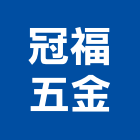 冠福
五金